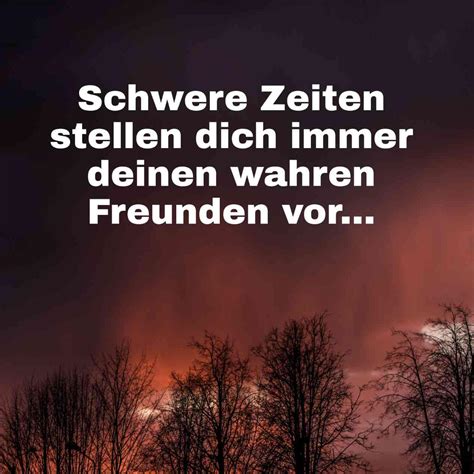 Schwere Zeiten stellen dich immer deinen wahren Freunden vor...